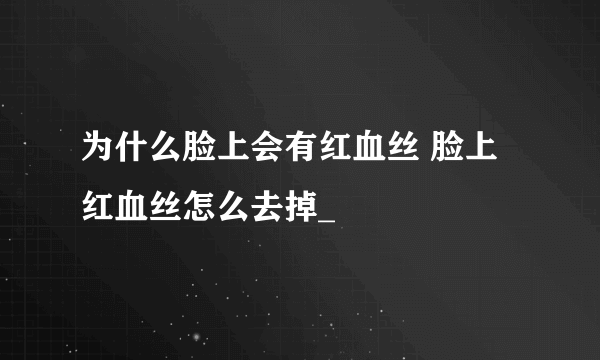 为什么脸上会有红血丝 脸上红血丝怎么去掉_